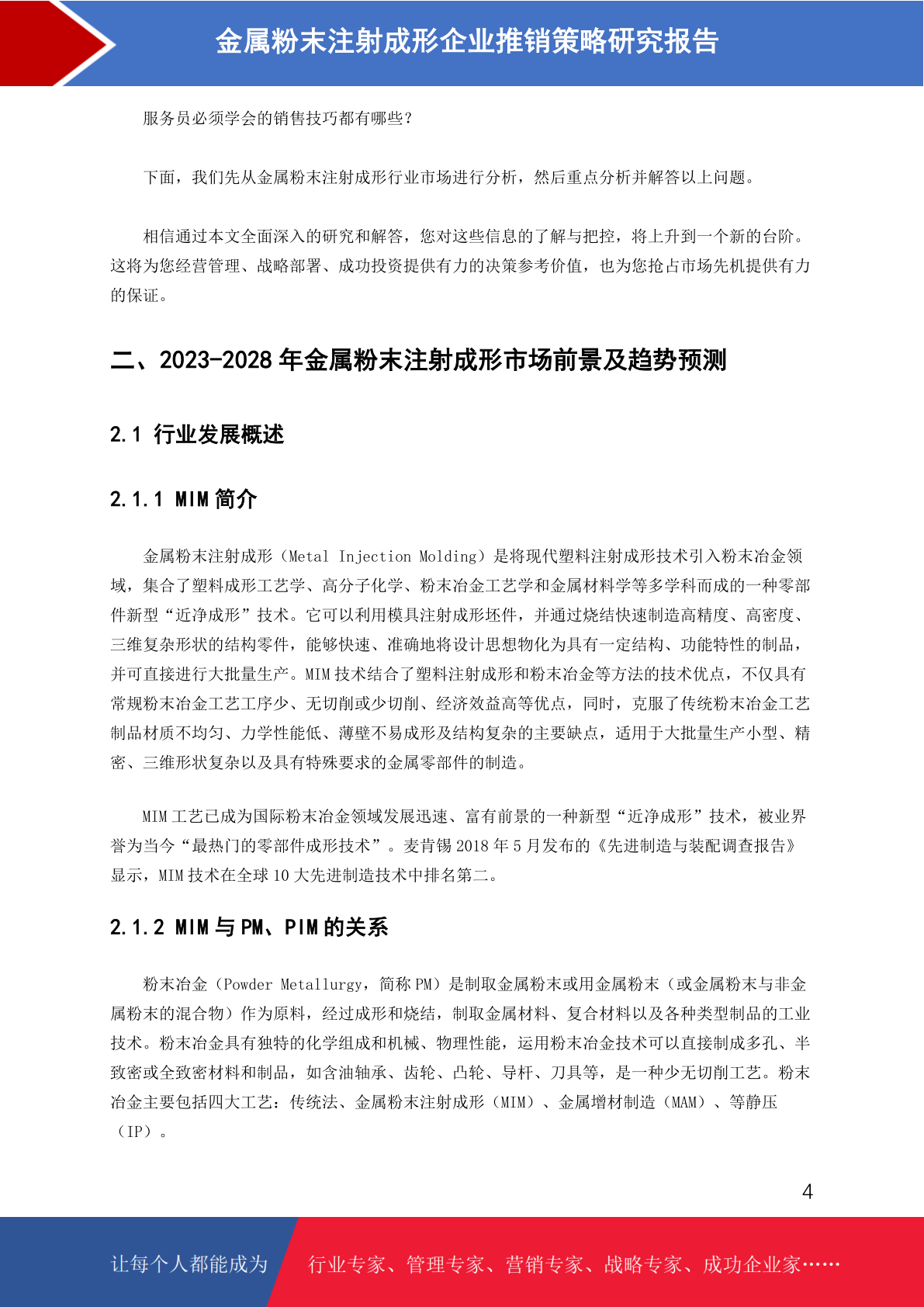 金属粉末注射成形企业推销策略研究报告

服务员必须学会的销售技巧都有哪些？

下面，我们先从金属粉末注射成形行业市场进行分析，然后重点分析并解答以上问题。

相信通过本文全面深入的研究和解答，您对这些信息的了解与把控，将上升到一个新的台阶。这将为您经营管理、战略部署、成功投资提供有力的决策参考价值，也为您抢占市场先机提供有力的保证。

二、2023-2028 年金属粉末注射成形市场前景及趋势预测

2.1 行业发展概述

2.1.1 MIM 简介

金属粉末注射成形（Metal Injection Molding）是将现代塑料注射成形技术引入粉末冶金领域，集合了塑料成形工艺学、高分子化学、粉末冶金工艺学和金属材料学等多学科而成的一种零部件新型“近净成形”技术。它可以利用模具注射成形坯件，并通过烧结快速制造高精度、高密度、三维复杂形状的结构零件，能够快速、准确地将设计思想物化为具有一定结构、功能特性的制品，并可直接进行大批量生产。MIM 技术结合了塑料注射成形和粉末冶金等方法的技术优点，不仅具有常规粉末冶金工艺工序少、无切削或少切削、经济效益高等优点，同时，克服了传统粉末冶金工艺制品材质不均匀、力学性能低、薄壁不易成形及结构复杂的主要缺点，适用于大批量生产小型、精密、三维形状复杂以及具有特殊要求的金属零部件的制造。

MIM 工艺已成为国际粉末冶金领域发展迅速、富有前景的一种新型“近净成形”技术，被业界誉为当今“最热门的零部件成形技术”。麦肯锡 2018 年 5 月发布的《先进制造与装配调查报告》显示，MIM 技术在全球 10 大先进制造技术中排名第二。

2.1.2 MIM 与 PM、PIM 的关系

粉末冶金（Powder Metallurgy，简称 PM）是制取金属粉末或用金属粉末（或金属粉末与非金属粉末的混合物）作为原料，经过成形和烧结，制取金属材料、复合材料以及各种类型制品的工业技术。粉末冶金具有独特的化学组成和机械、物理性能，运用粉末冶金技术可以直接制成多孔、半致密或全致密材料和制品，如含油轴承、齿轮、凸轮、导杆、刀具等，是一种少无切削工艺。粉末冶金主要包括四大工艺：传统法、金属粉末注射成形（MIM）、金属增材制造（MAM）、等静压（IP）。

4

让每个人都能成为

行业专家、管理专家、营销专家、战略专家、成功企业家……